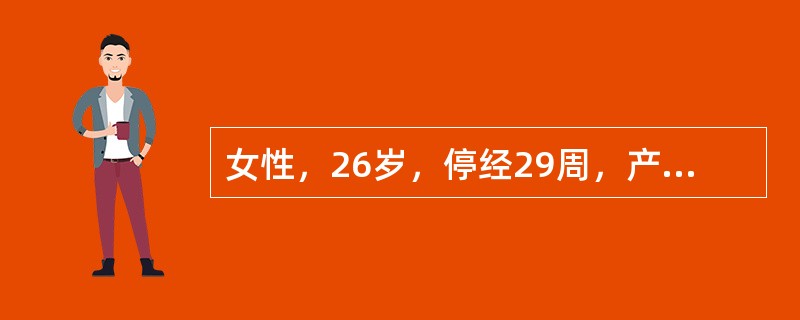 女性，26岁，停经29周，产...